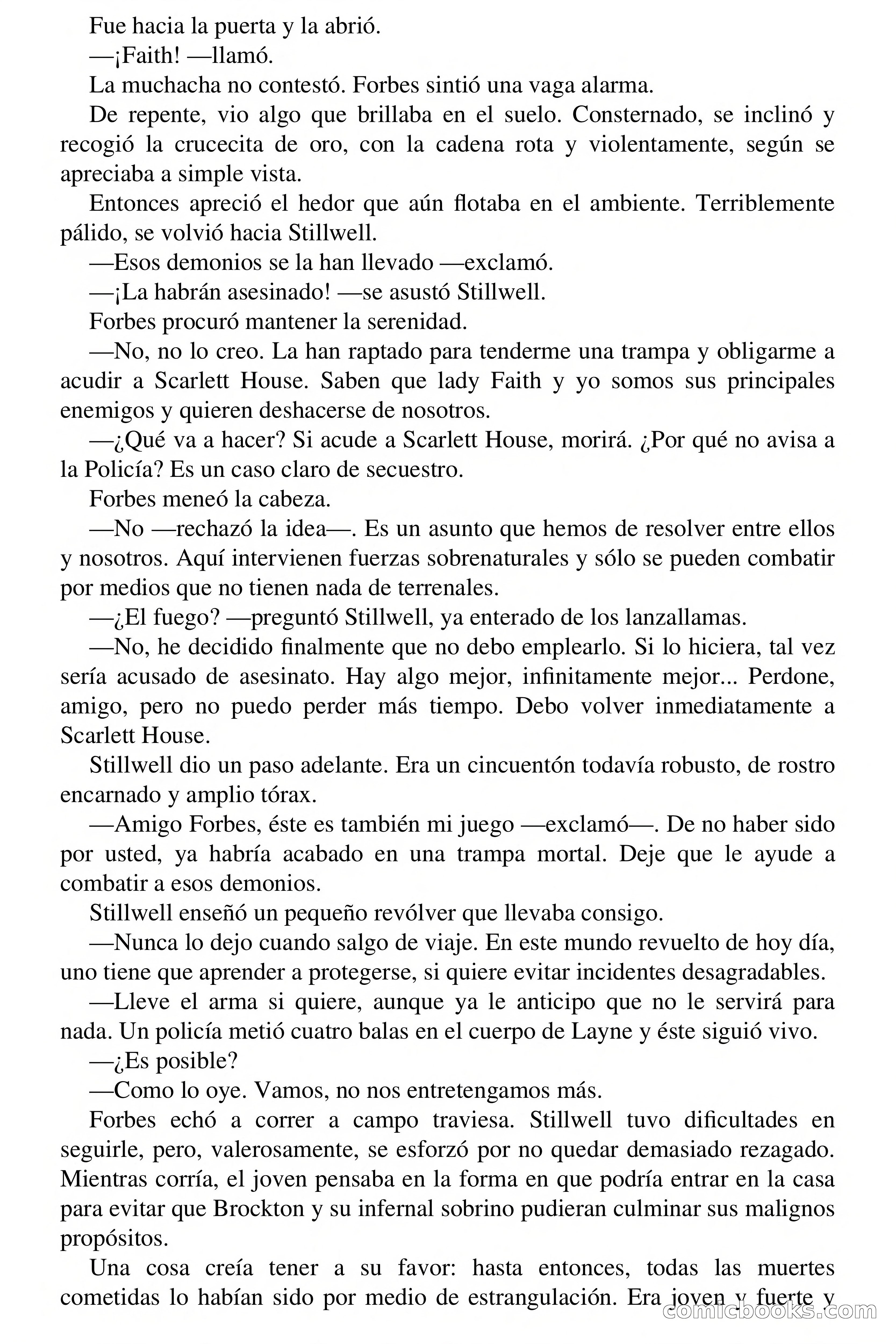 Fue hacia la puerta y la abrió.

—¡Faith! —llamó.

La muchacha no contestó. Forbes sintió una vaga alarma.

De repente, vio algo que brillaba en el suelo. Consternado, se inclinó y recogió la crucecita de oro, con la cadena rota y violentamente, según se apreciaba a simple vista.

Entonces apreció el hedor que aún flotaba en el ambiente. Terriblemente pálido, se volvió hacia Stillwell.

—Esos demonios se la han llevado —exclamó.

—¡La habrán asesinado! —se asustó Stillwell.

Forbes procuró mantener la serenidad.

—No, no lo creo. La han raptado para tenderme una trampa y obligarme a acudir a Scarlett House. Saben que lady Faith y yo somos sus principales enemigos y quieren deshacerse de nosotros.

—¿Qué va a hacer? Si acude a Scarlett House, morirá. ¿Por qué no avisa a la Policía? Es un caso claro de secuestro.

Forbes meneó la cabeza.

—No —rechazó la idea—. Es un asunto que hemos de resolver entre ellos y nosotros. Aquí intervienen fuerzas sobrenaturales y sólo se pueden combatir por medios que no tienen nada de terrenales.

—¿El fuego? —preguntó Stillwell, ya enterado de los lanzallamas.

—No, he decidido finalmente que no debo emplearlo. Si lo hiciera, tal vez sería acusado de asesinato. Hay algo mejor, infinitamente mejor... Perdone, amigo, pero no puedo perder más tiempo. Debo volver inmediatamente a Scarlett House.

Stillwell dio un paso adelante. Era un cincuentón todavía robusto, de rostro encarnado y amplio tórax.

—Amigo Forbes, éste es también mi juego —exclamó—. De no haber sido por usted, ya habría acabado en una trampa mortal. Deje que le ayude a combatir a esos demonios.

Stillwell enseñó un pequeño revólver que llevaba consigo.

—Nunca lo dejo cuando salgo de viaje. En este mundo revuelto de hoy día, uno tiene que aprender a protegerse, si quiere evitar incidentes desagradables.

—Lleve el arma si quiere, aunque ya le anticipo que no le servirá para nada. Un policía metió cuatro balas en el cuerpo de Layne y éste siguió vivo.

—¿Es posible?

—Como lo oye. Vamos, no nos entretengamos más.

Forbes echó a correr a campo traviesa. Stillwell tuvo dificultades en seguirle, pero, valerosamente, se esforzó por no quedar demasiado rezagado. Mientras corría, el joven pensaba en la forma en que podría entrar en la casa para evitar que Brockton y su infernal sobrino pudieran culminar sus malignos propósitos.

Una cosa creía tener a su favor: hasta entonces, todas las muertes cometidas lo habían sido por medio de estrangulación. Era joven y fuerte y

comicbooks.com